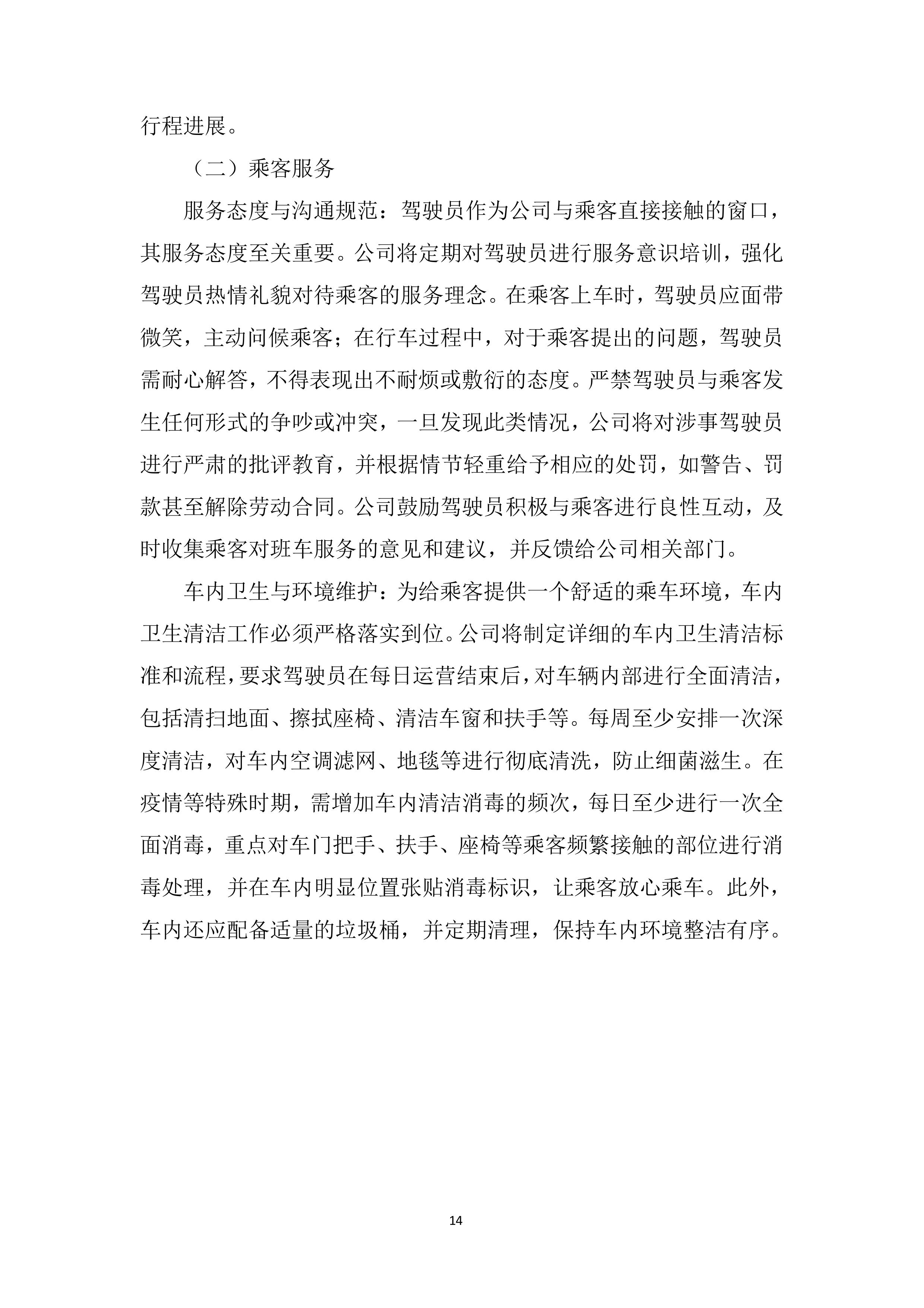 行程进展。

（二）乘客服务

服务态度与沟通规范：驾驶员作为公司与乘客直接接触的窗口，其服务态度至关重要。公司将定期对驾驶员进行服务意识培训，强化驾驶员热情礼貌对待乘客的服务理念。在乘客上车时，驾驶员应面带微笑，主动问候乘客；在行车过程中，对于乘客提出的问题，驾驶员需耐心解答，不得表现出不耐烦或敷衍的态度。严禁驾驶员与乘客发生任何形式的争吵或冲突，一旦发现此类情况，公司将对涉事驾驶员进行严肃的批评教育，并根据情节轻重给予相应的处罚，如警告、罚款甚至解除劳动合同。公司鼓励驾驶员积极与乘客进行良性互动，及时收集乘客对班车服务的意见和建议，并反馈给公司相关部门。

车内卫生与环境维护：为给乘客提供一个舒适的乘车环境，车内卫生清洁工作必须严格落实到位。公司将制定详细的车内卫生清洁标准和流程，要求驾驶员在每日运营结束后，对车辆内部进行全面清洁，包括清扫地面、擦拭座椅、清洁车窗和扶手等。每周至少安排一次深度清洁，对车内空调滤网、地毯等进行彻底清洗，防止细菌滋生。在疫情等特殊时期，需增加车内清洁消毒的频次，每日至少进行一次全面消毒，重点对车门把手、扶手、座椅等乘客频繁接触的部位进行消毒处理，并在车内明显位置张贴消毒标识，让乘客放心乘车。此外，车内还应配备适量的垃圾桶，并定期清理，保持车内环境整洁有序。

14